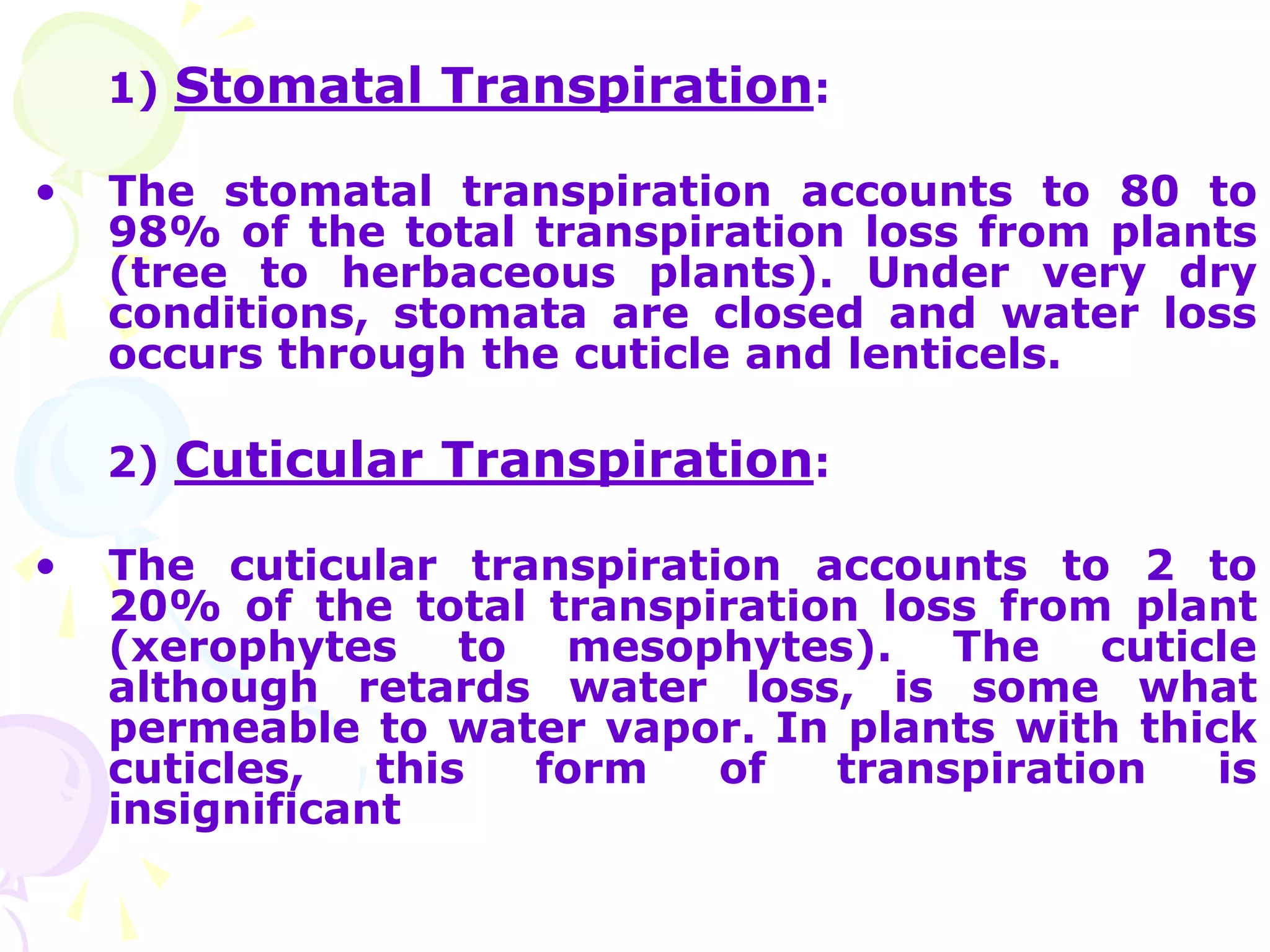 1) Stomatal Transpiration:

• The stomatal transpiration accounts to 80 to 98% of the total transpiration loss from plants (tree to herbaceous plants). Under very dry conditions, stomata are closed and water loss occurs through the cuticle and lenticels.

2) Cuticular Transpiration:

• The cuticular transpiration accounts to 2 to 20% of the total transpiration loss from plant (xerophytes to mesophytes). The cuticle although retards water loss, is some what permeable to water vapor. In plants with thick cuticles, this form of transpiration is insignificant